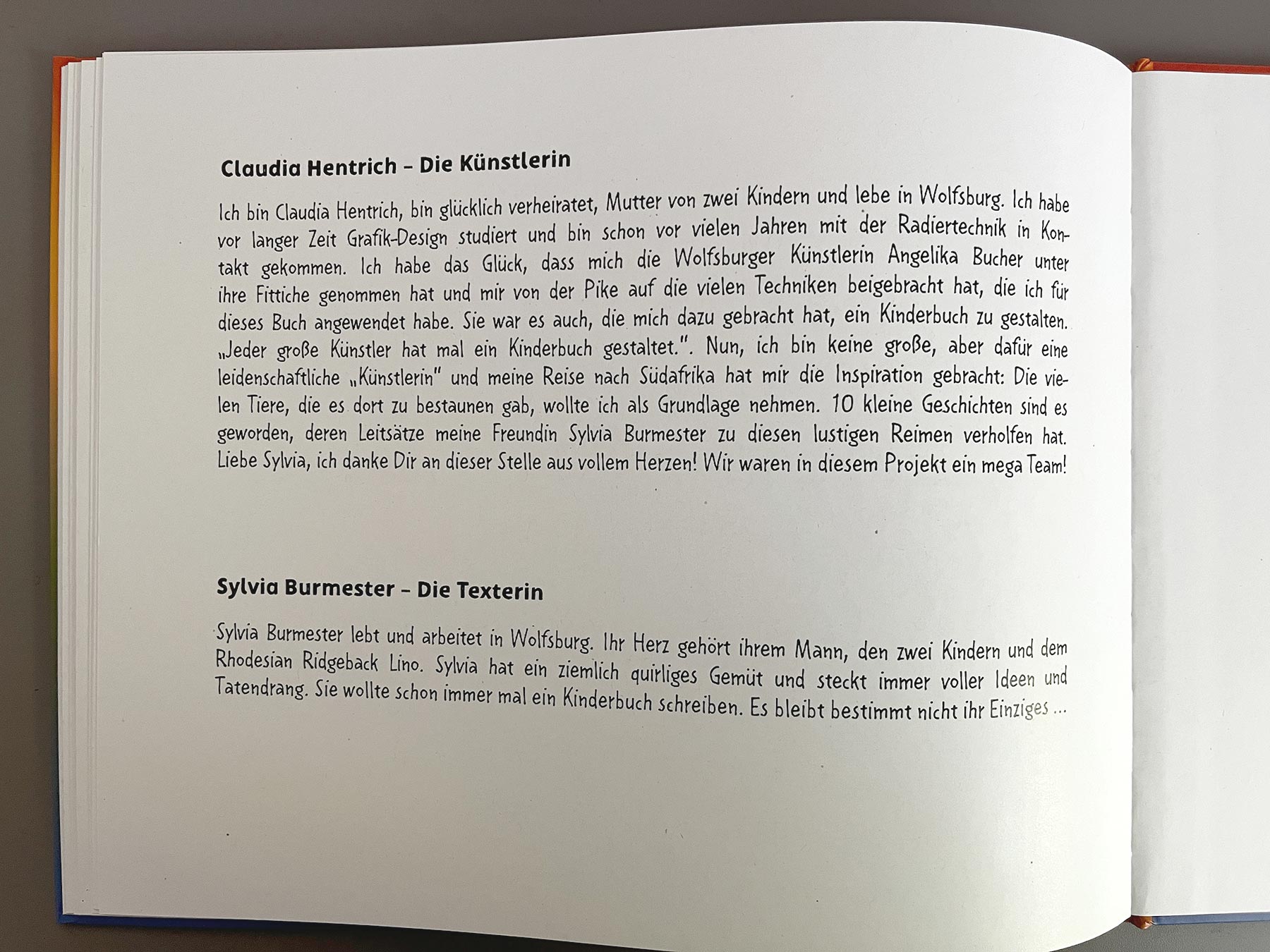 Claudia Hentrich – Die Künstlerin

Ich bin Claudia Hentrich, bin glücklich verheiratet, Mutter von zwei Kindern und lebe in Wolfsburg. Ich habe vor langer Zeit Grafik-Design studiert und bin schon vor vielen Jahren mit der Radiertechnik in Kontakt gekommen. Ich habe das Glück, dass mich die Wolfsburger Künstlerin Angelika Bucher unter ihre Fittiche genommen hat und mir von der Pike auf die vielen Techniken beigebracht hat, die ich für dieses Buch angewendet habe. Sie war es auch, die mich dazu gebracht hat, ein Kinderbuch zu gestalten. „Jeder große Künstler hat mal ein Kinderbuch gestaltet.". Nun, ich bin keine große, aber dafür eine leidenschaftliche „Künstlerin" und meine Reise nach Südafrika hat mir die Inspiration gebracht: Die vielen Tiere, die es dort zu bestaunen gab, wollte ich als Grundlage nehmen. 10 kleine Geschichten sind es geworden, deren Leitsätze meine Freundin Sylvia Burmester zu diesen lustigen Reimen verholfen hat. Liebe Sylvia, ich danke Dir an dieser Stelle aus vollem Herzen! Wir waren in diesem Projekt ein mega Team!

Sylvia Burmester – Die Texterin

Sylvia Burmester lebt und arbeitet in Wolfsburg. Ihr Herz gehört ihrem Mann, den zwei Kindern und dem Rhodesian Ridgeback Lino. Sylvia hat ein ziemlich quirliges Gemüt und steckt immer voller Ideen und Tatendrang. Sie wollte schon immer mal ein Kinderbuch schreiben. Es bleibt bestimmt nicht ihr Einziges ...